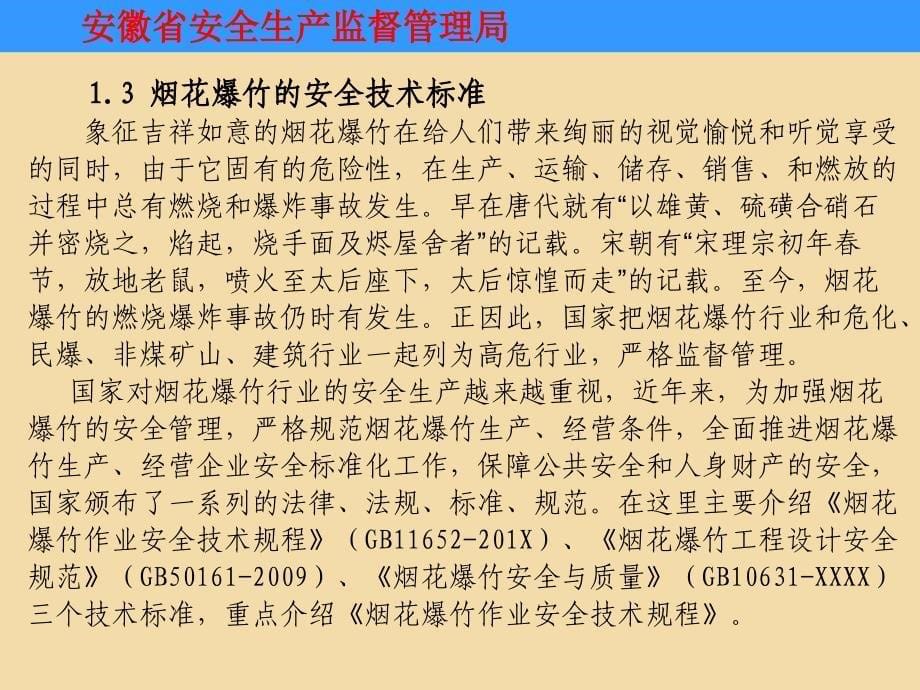 安徽省安全生产监督管理局

1.3 烟花爆竹的安全技术标准

象征吉祥如意的烟花爆竹在给人们带来绚丽的视觉愉悦和听觉享受的同时，由于它固有的危险性，在生产、运输、储存、销售、和燃放的过程中总有燃烧和爆炸事故发生。早在唐代就有“以雄黄、硫磺合硝石并密烧之，焰起，烧手面及烬屋舍者”的记载。宋朝有“宋理宗初年春节，放地老鼠，喷火至太后座下，太后惊惶而走”的记载。至今，烟花爆竹的燃烧爆炸事故仍时有发生。正因此，国家把烟花爆竹行业和危化、民爆、非煤矿山、建筑行业一起列为高危行业，严格监督管理。

国家对烟花爆竹行业的安全生产越来越重视，近年来，为加强烟花爆竹的安全管理，严格规范烟花爆竹生产、经营条件，全面推进烟花爆竹生产、经营企业安全标准化工作，保障公共安全和人身财产的安全，国家颁布了一系列的法律、法规、标准、规范。在这里主要介绍《烟花爆竹作业安全技术规程》（GB11652-201X）、《烟花爆竹工程设计安全规范》（GB50161-2009）、《烟花爆竹安全与质量》（GB10631-XXXX）三个技术标准，重点介绍《烟花爆竹作业安全技术规程》。